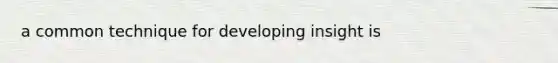 a common technique for developing insight is